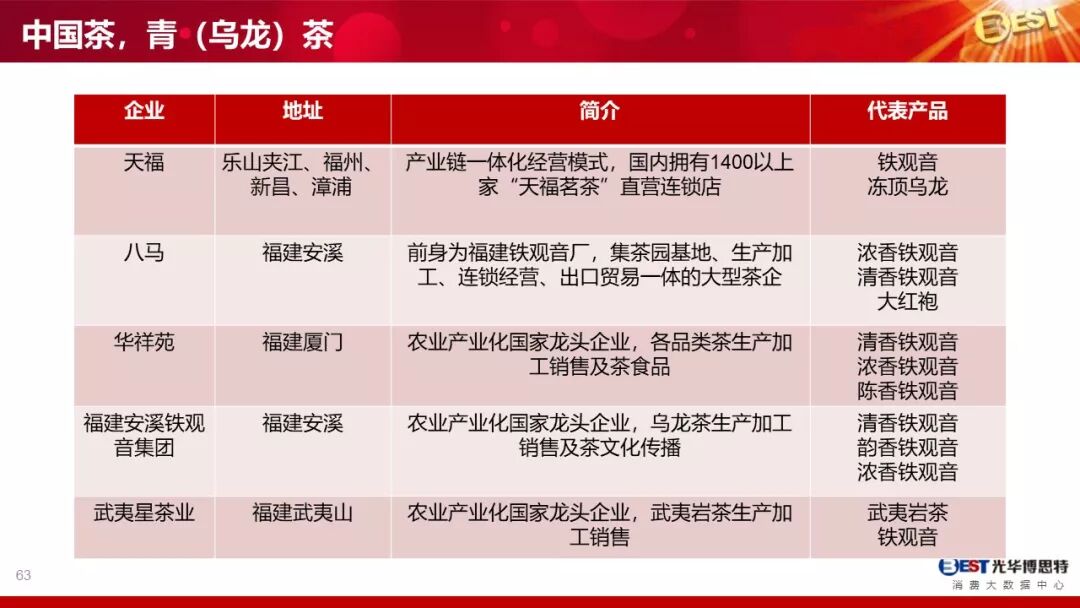 中国茶，青（乌龙）茶

BEST

| 企业 | 地址 | 简介 | 代表产品 |
|---|---|---|---|
| 天福 | 乐山夹江、福州、新昌、漳浦 | 产业链一体化经营模式，国内拥有1400以上家“天福茗茶”直营连锁店 | 铁观音 冻顶乌龙 |
| 八马 | 福建安溪 | 前身为福建铁观音厂，集茶园基地、生产加工、连锁经营、出口贸易一体的大型茶企 | 浓香铁观音 清香铁观音 大红袍 |
| 华祥苑 | 福建厦门 | 农业产业化国家龙头企业，各品类茶生产加工销售及茶食品 | 清香铁观音 浓香铁观音 陈香铁观音 |
| 福建安溪铁观音集团 | 福建安溪 | 农业产业化国家龙头企业，乌龙茶生产加工销售及茶文化传播 | 清香铁观音 韵香铁观音 浓香铁观音 |
| 武夷星茶业 | 福建武夷山 | 农业产业化国家龙头企业，武夷岩茶生产加工销售 | 武夷岩茶 铁观音 |

63

BEST 光华博思特
消费大数据中心